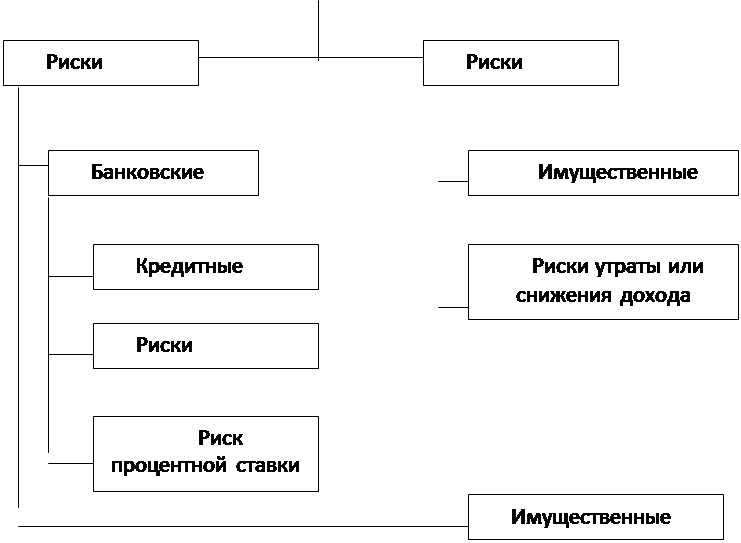 Риски

Риски

Банковские

Имущественные

Кредитные

Риски утраты или снижения дохода

Риски

Риск процентной ставки

Имущественные